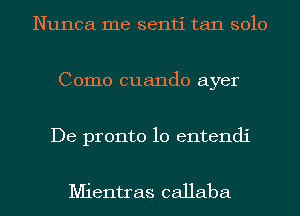 Nunca me sentí tan solo

Como cuando ayer

De pronto lo entendí

Mientras callaba